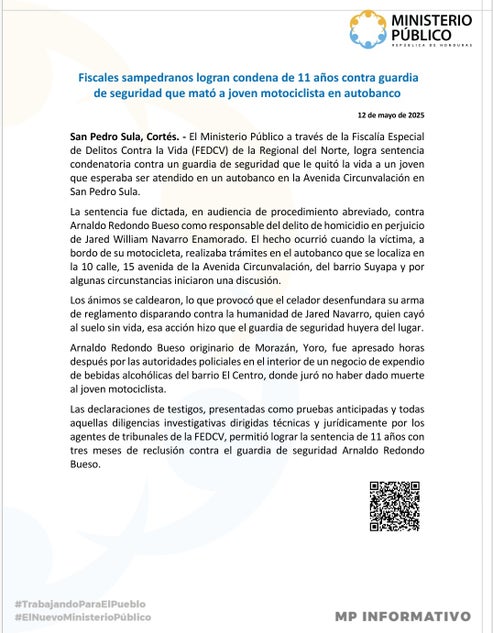 MINISTERIO PÚBLICO
REPÚBLICA DE HONDURAS

Fiscales sampedranos logran condena de 11 años contra guardia de seguridad que mató a joven motociclista en autobanco

12 de mayo de 2025

San Pedro Sula, Cortés. - El Ministerio Público a través de la Fiscalía Especial de Delitos Contra la Vida (FEDCV) de la Regional del Norte, logra sentencia condenatoria contra un guardia de seguridad que le quitó la vida a un joven que esperaba ser atendido en un autobanco en la Avenida Circunvalación en San Pedro Sula.

La sentencia fue dictada, en audiencia de procedimiento abreviado, contra Arnaldo Redondo Bueso como responsable del delito de homicidio en perjuicio de Jared William Navarro Enamorado. El hecho ocurrió cuando la víctima, a bordo de su motocicleta, realizaba trámites en el autobanco que se localiza en la 10 calle, 15 avenida de la Avenida Circunvalación, del barrio Suyapa y por algunas circunstancias iniciaron una discusión.

Los ánimos se caldearon, lo que provocó que el celador desenfundara su arma de reglamento disparando contra la humanidad de Jared Navarro, quien cayó al suelo sin vida, esa acción hizo que el guardia de seguridad huyera del lugar.

Arnaldo Redondo Bueso originario de Morazán, Yoro, fue apresado horas después por las autoridades policiales en el interior de un negocio de expendio de bebidas alcohólicas del barrio El Centro, donde juró no haber dado muerte al joven motociclista.

Las declaraciones de testigos, presentadas como pruebas anticipadas y todas aquellas diligencias investigativas dirigidas técnicas y jurídicamente por los agentes de tribunales de la FEDCV, permitió lograr la sentencia de 11 años con tres meses de reclusión contra el guardia de seguridad Arnaldo Redondo Bueso.

#TrabajandoParaElPueblo
#ElNuevoMinisterioPúblico

MP INFORMATIVO